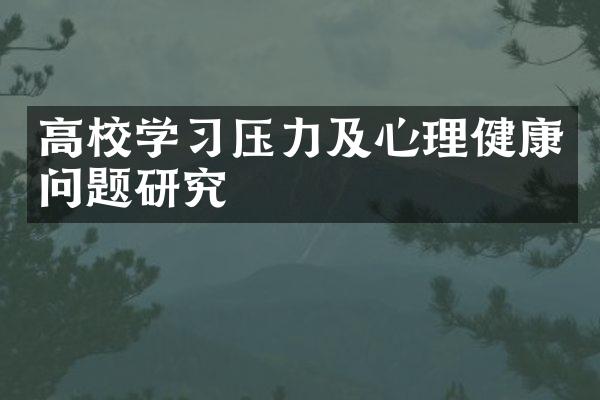 高校学习压力及心理健康问题研究